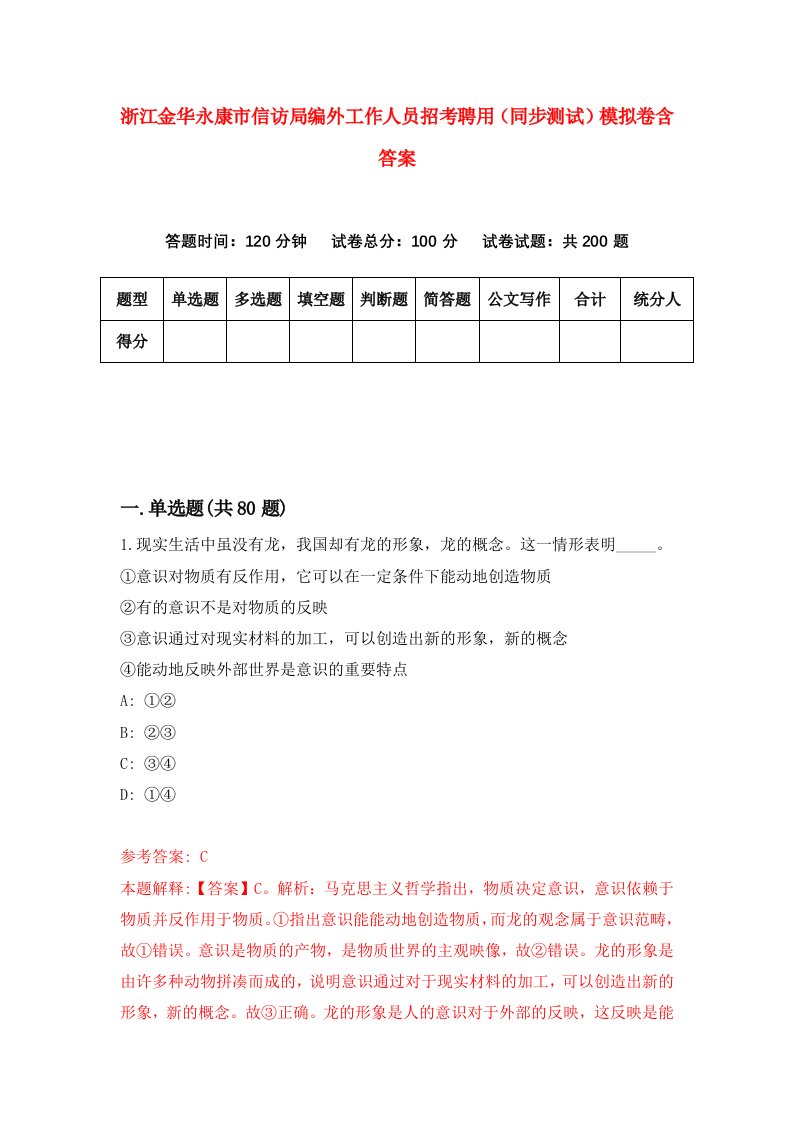 浙江金华永康市信访局编外工作人员招考聘用（同步测试）模拟卷含答案

答题时间：120 分钟　试卷总分：100 分　试卷试题：共 200 题

| 题型 | 单选题 | 多选题 | 填空题 | 判断题 | 简答题 | 公文写作 | 合计 | 统分人 |
|---|---|---|---|---|---|---|---|---|
| 得分 | | | | | | | | |

一.单选题(共 80 题)

1.现实生活中虽没有龙，我国却有龙的形象，龙的概念。这一情形表明_____。
①意识对物质有反作用，它可以在一定条件下能动地创造物质
②有的意识不是对物质的反映
③意识通过对现实材料的加工，可以创造出新的形象，新的概念
④能动地反映外部世界是意识的重要特点
A: ①②
B: ②③
C: ③④
D: ①④

参考答案: C
本题解释:【答案】C。解析：马克思主义哲学指出，物质决定意识，意识依赖于物质并反作用于物质。①指出意识能能动地创造物质，而龙的观念属于意识范畴，故①错误。意识是物质的产物，是物质世界的主观映像，故②错误。龙的形象是由许多种动物拼凑而成的，说明意识通过对于现实材料的加工，可以创造出新的形象，新的概念。故③正确。龙的形象是人的意识对于外部的反映，这反映是能